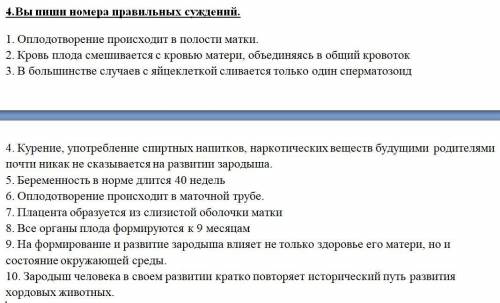 4.Вы пиши номера правильных суждений.

1. Оплодотворение происходит в полости матки.
2. Кровь плода смешивается с кровью матери, объединяясь в общий кровоток
3. В большинстве случаев с яйцеклеткой сливается только один сперматозоид

4. Курение, употребление спиртных напитков, наркотических веществ будущими родителями почти никак не сказывается на развитии зародыша.
5. Беременность в норме длится 40 недель
6. Оплодотворение происходит в маточной трубе.
7. Плацента образуется из слизистой оболочки матки
8. Все органы плода формируются к 9 месяцам
9. На формирование и развитие зародыша влияет не только здоровье его матери, но и состояние окружающей среды.
10. Зародыш человека в своем развитии кратко повторяет исторический путь развития хордовых животных.